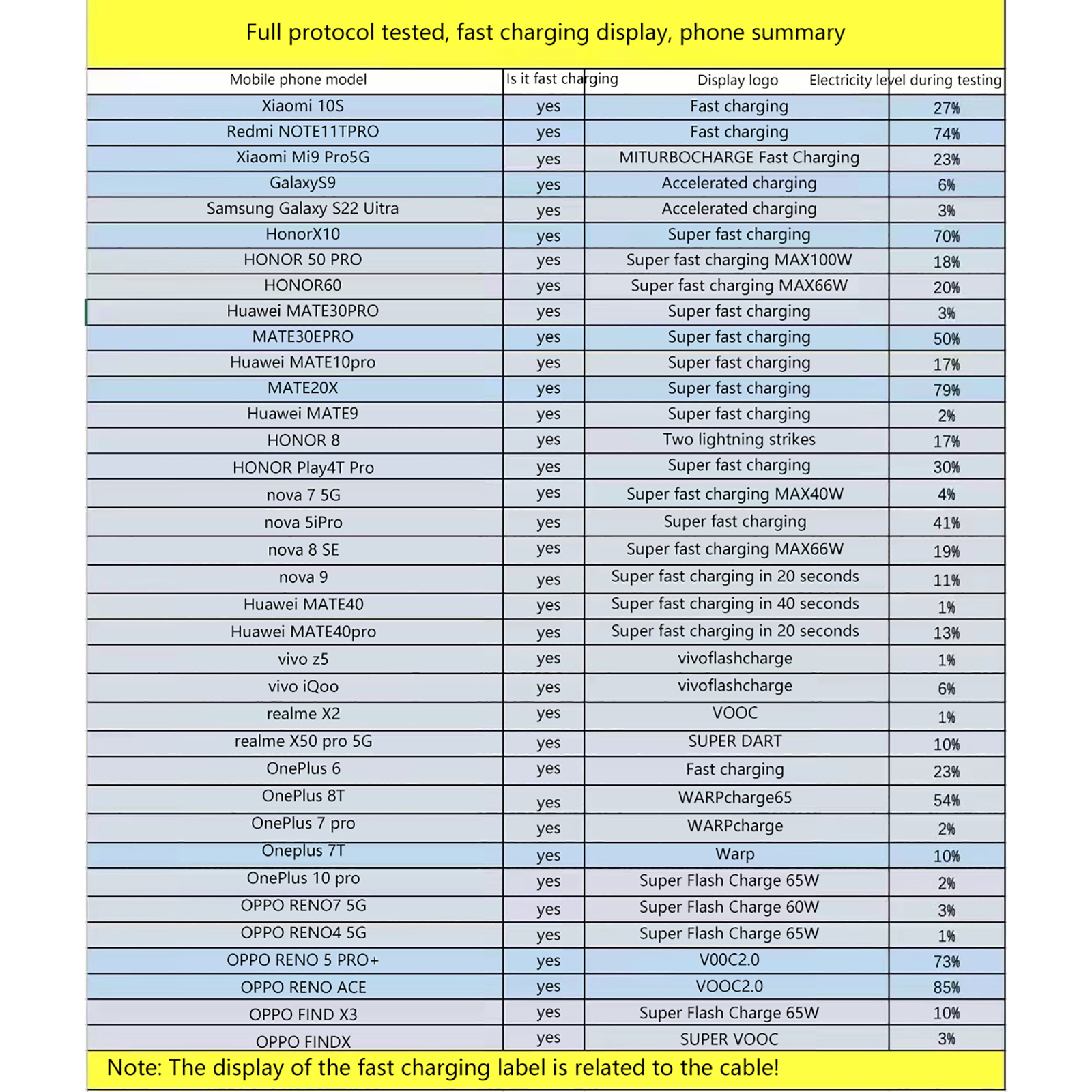 Full protocol tested, fast charging display, phone summary

| Mobile phone model | Is it fast charging | Display logo | Electricity level during testing |
|---|---|---|---|
| Xiaomi 10S | yes | Fast charging | 27% |
| Redmi NOTE11TPRO | yes | Fast charging | 74% |
| Xiaomi Mi9 Pro5G | yes | MITURBOCHARGE Fast Charging | 23% |
| GalaxyS9 | yes | Accelerated charging | 6% |
| Samsung Galaxy S22 Uitra | yes | Accelerated charging | 3% |
| HonorX10 | yes | Super fast charging | 70% |
| HONOR 50 PRO | yes | Super fast charging MAX100W | 18% |
| HONOR60 | yes | Super fast charging MAX66W | 20% |
| Huawei MATE30PRO | yes | Super fast charging | 3% |
| MATE30EPRO | yes | Super fast charging | 50% |
| Huawei MATE10pro | yes | Super fast charging | 17% |
| MATE20X | yes | Super fast charging | 79% |
| Huawei MATE9 | yes | Super fast charging | 2% |
| HONOR 8 | yes | Two lightning strikes | 17% |
| HONOR Play4T Pro | yes | Super fast charging | 30% |
| nova 7 5G | yes | Super fast charging MAX40W | 4% |
| nova 5iPro | yes | Super fast charging | 41% |
| nova 8 SE | yes | Super fast charging MAX66W | 19% |
| nova 9 | yes | Super fast charging in 20 seconds | 11% |
| Huawei MATE40 | yes | Super fast charging in 40 seconds | 1% |
| Huawei MATE40pro | yes | Super fast charging in 20 seconds | 13% |
| vivo z5 | yes | vivoflashcharge | 1% |
| vivo iQoo | yes | vivoflashcharge | 6% |
| realme X2 | yes | VOOC | 1% |
| realme X50 pro 5G | yes | SUPER DART | 10% |
| OnePlus 6 | yes | Fast charging | 23% |
| OnePlus 8T | yes | WARPcharge65 | 54% |
| OnePlus 7 pro | yes | WARPcharge | 2% |
| Oneplus 7T | yes | Warp | 10% |
| OnePlus 10 pro | yes | Super Flash Charge 65W | 2% |
| OPPO RENO7 5G | yes | Super Flash Charge 60W | 3% |
| OPPO RENO4 5G | yes | Super Flash Charge 65W | 1% |
| OPPO RENO 5 PRO+ | yes | V00C2.0 | 73% |
| OPPO RENO ACE | yes | VOOC2.0 | 85% |
| OPPO FIND X3 | yes | Super Flash Charge 65W | 10% |
| OPPO FINDX | yes | SUPER VOOC | 3% |

Note: The display of the fast charging label is related to the cable!